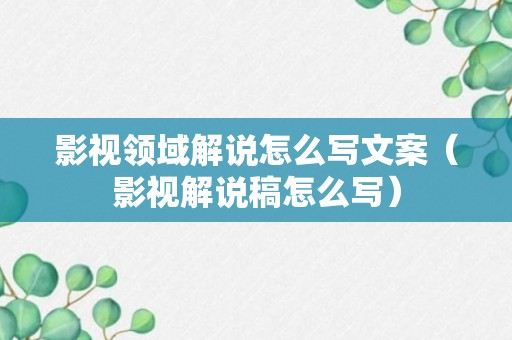 影视领域解说怎么写文案（影视解说稿怎么写）